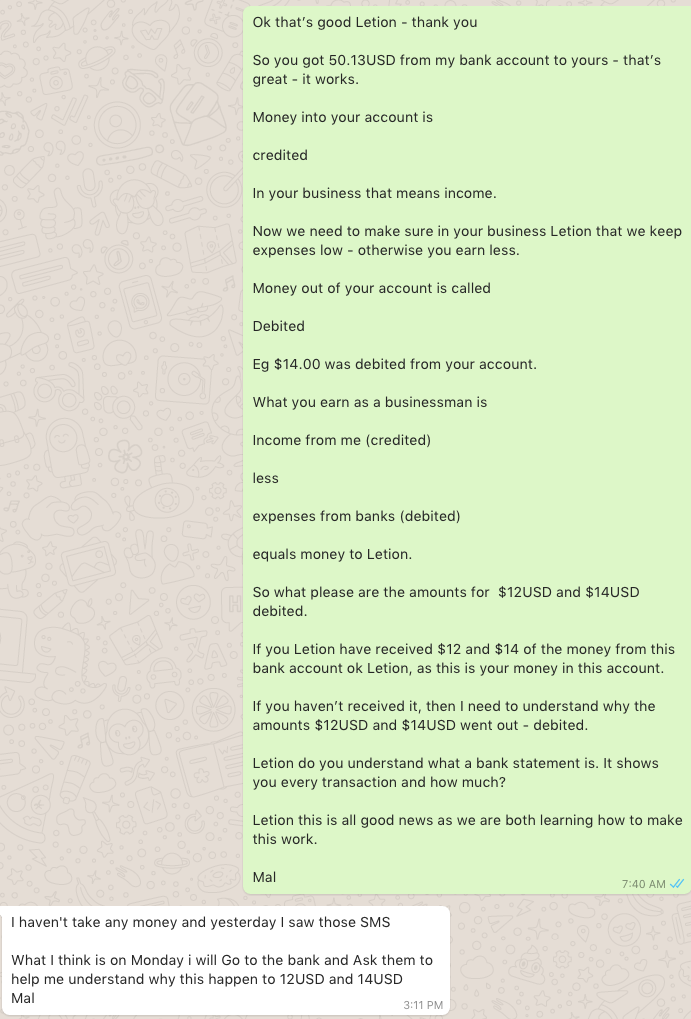 Ok that's good Letion - thank you

So you got 50.13USD from my bank account to yours - that's great - it works.

Money into your account is

credited

In your business that means income.

Now we need to make sure in your business Letion that we keep expenses low - otherwise you earn less.

Money out of your account is called

Debited

Eg $14.00 was debited from your account.

What you earn as a businessman is

Income from me (credited)

less

expenses from banks (debited)

equals money to Letion.

So what please are the amounts for $12USD and $14USD debited.

If you Letion have received $12 and $14 of the money from this bank account ok Letion, as this is your money in this account.

If you haven't received it, then I need to understand why the amounts $12USD and $14USD went out - debited.

Letion do you understand what a bank statement is. It shows you every transaction and how much?

Letion this is all good news as we are both learning how to make this work.

Mal

7:40 AM

I haven't take any money and yesterday I saw those SMS

What I think is on Monday i will Go to the bank and Ask them to help me understand why this happen to 12USD and 14USD
Mal

3:11 PM